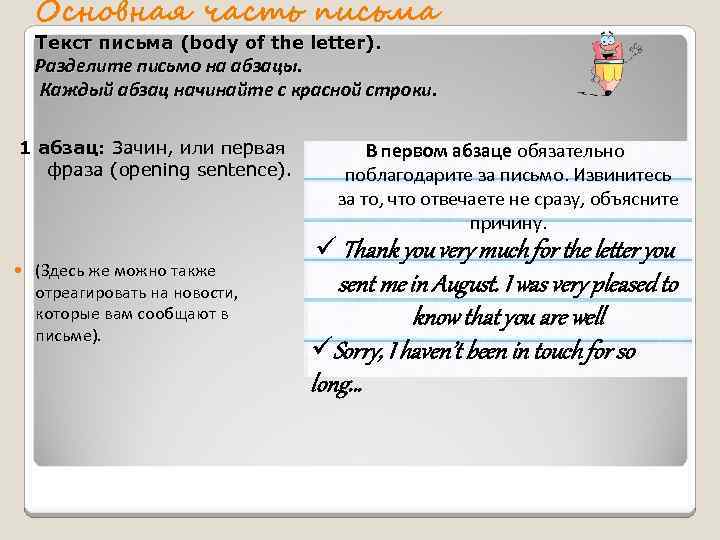 Основная часть письма

Текст письма (body of the letter).
Разделите письмо на абзацы.
Каждый абзац начинайте с красной строки.

1 абзац: Зачин, или первая фраза (opening sentence).

(Здесь же можно также отреагировать на новости, которые вам сообщают в письме).

В первом абзаце обязательно поблагодарите за письмо. Извинитесь за то, что отвечаете не сразу, объясните причину.

✓ Thank you very much for the letter you sent me in August. I was very pleased to know that you are well

✓ Sorry, I haven't been in touch for so long...